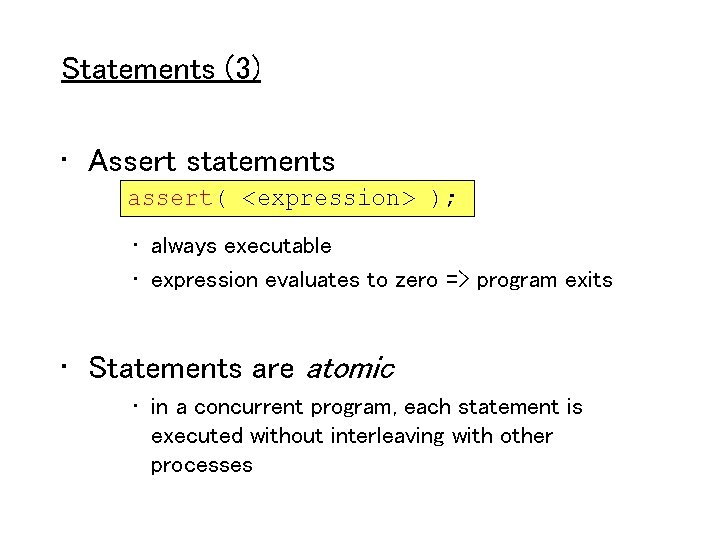 Statements (3)

• Assert statements

assert( <expression> );

• always executable
• expression evaluates to zero => program exits

• Statements are atomic

• in a concurrent program, each statement is executed without interleaving with other processes